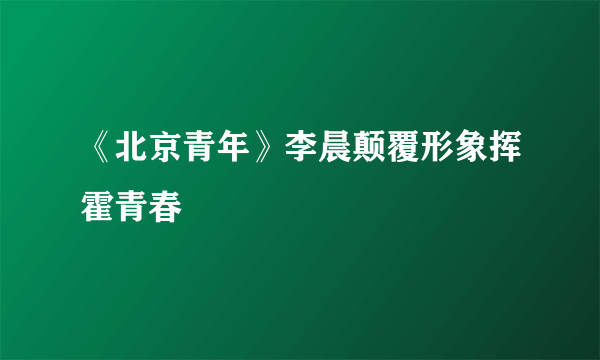 《北京青年》李晨颠覆形象挥霍青春